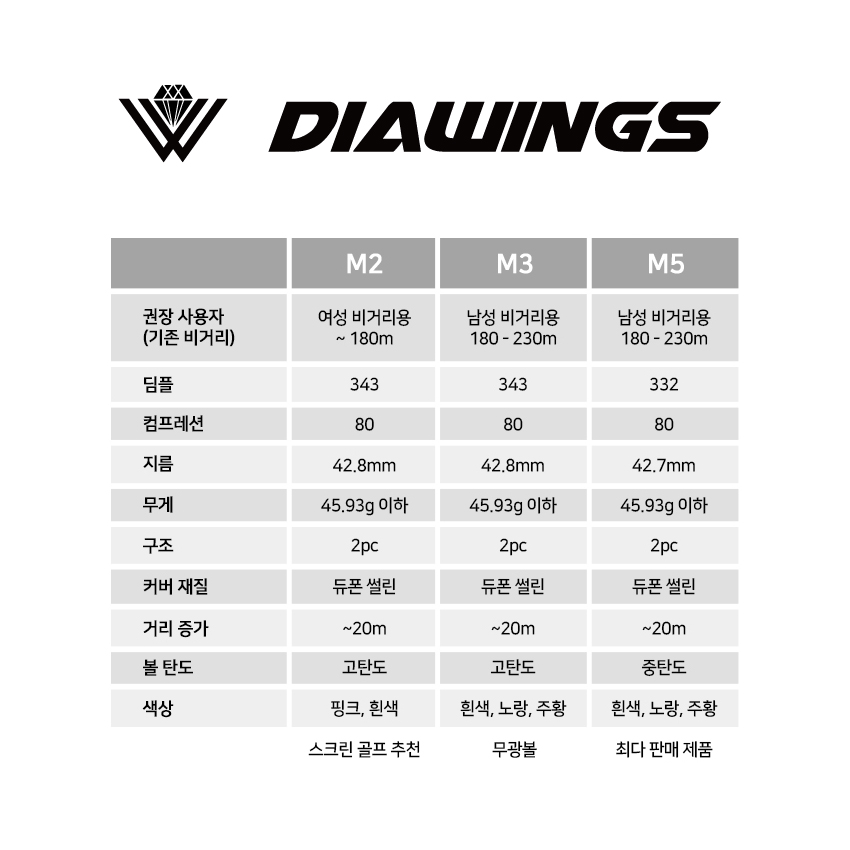 DIAWINGS

|  | M2 | M3 | M5 |
|---|---|---|---|
| 권장 사용자 (기존 비거리) | 여성 비거리용 ~ 180m | 남성 비거리용 180 - 230m | 남성 비거리용 180 - 230m |
| 딤플 | 343 | 343 | 332 |
| 컴프레션 | 80 | 80 | 80 |
| 지름 | 42.8mm | 42.8mm | 42.7mm |
| 무게 | 45.93g 이하 | 45.93g 이하 | 45.93g 이하 |
| 구조 | 2pc | 2pc | 2pc |
| 커버 재질 | 듀폰 썰린 | 듀폰 썰린 | 듀폰 썰린 |
| 거리 증가 | ~20m | ~20m | ~20m |
| 볼 탄도 | 고탄도 | 고탄도 | 중탄도 |
| 색상 | 핑크, 흰색 | 흰색, 노랑, 주황 | 흰색, 노랑, 주황 |
|  | 스크린 골프 추천 | 무광볼 | 최다 판매 제품 |